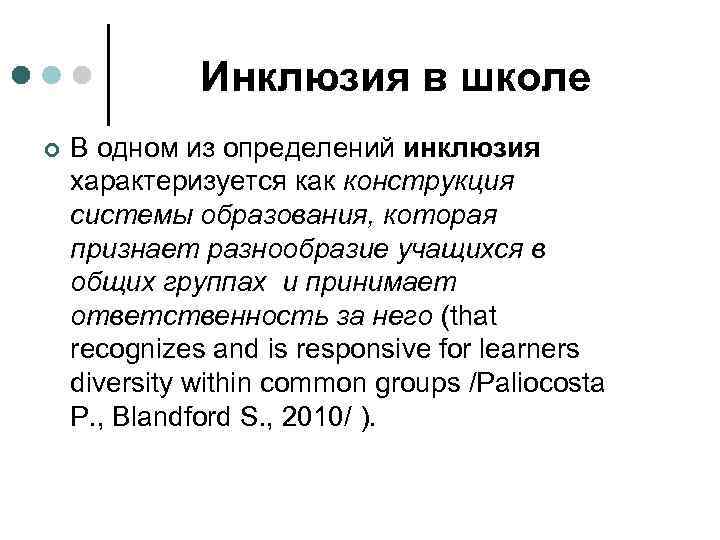 Инклюзия в школе

В одном из определений инклюзия характеризуется как конструкция системы образования, которая признает разнообразие учащихся в общих группах  и принимает ответственность за него (that recognizes and is responsive for learners diversity within common groups /Paliocosta P., Blandford S., 2010/ ).